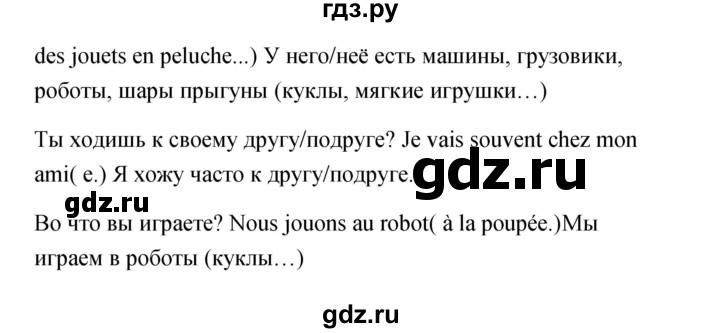 гдз.ру

des jouets en peluche...) У него/неё есть машины, грузовики, роботы, шары прыгуны (куклы, мягкие игрушки…)

Ты ходишь к своему другу/подруге? Je vais souvent chez mon ami( e.) Я хожу часто к другу/подруге. gdz.ru

gdz.ru

Во что вы играете? Nous jouons au robot( à la poupée.)Мы играем в роботы (куклы…)

gdz.ru